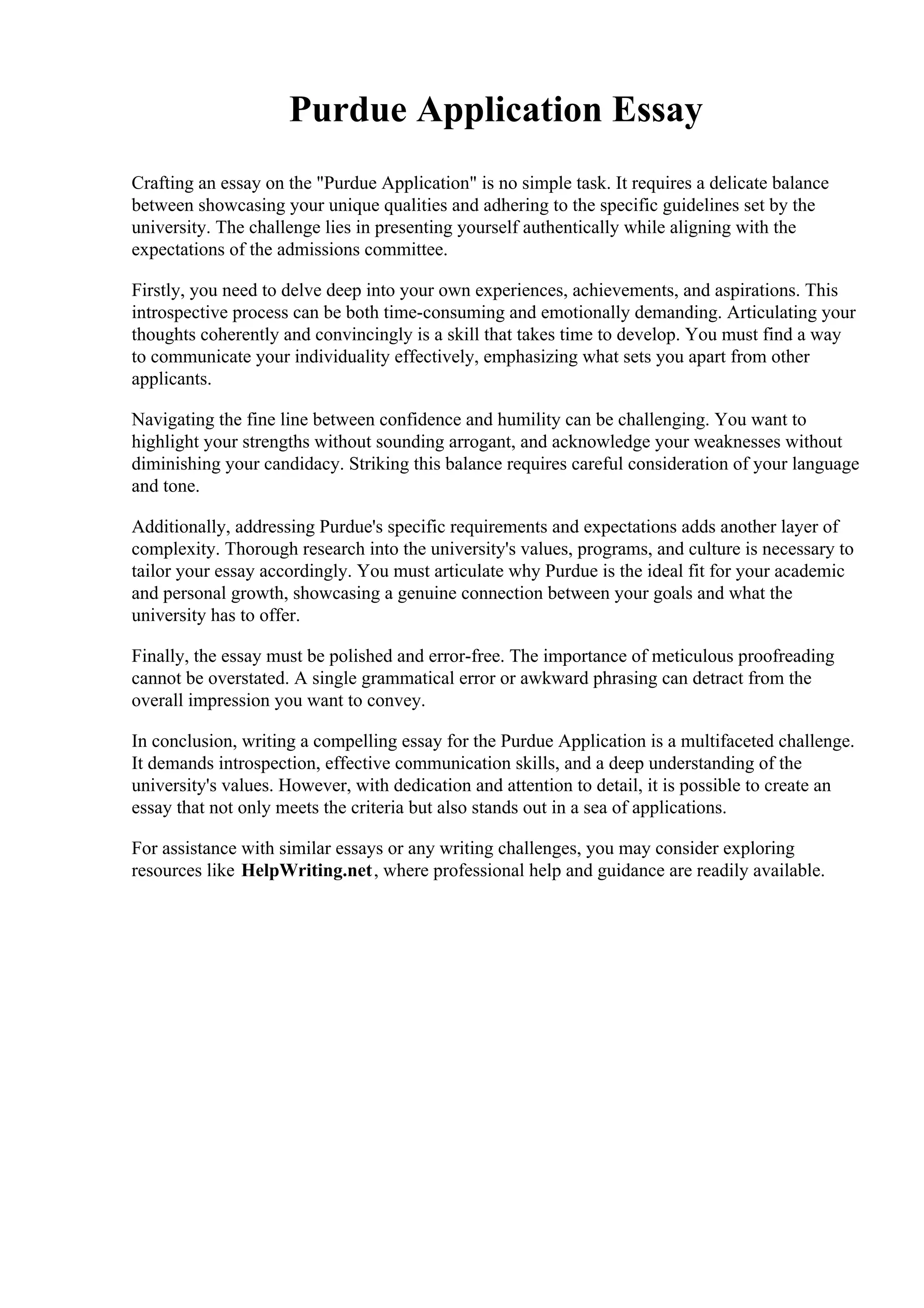 Purdue Application Essay

Crafting an essay on the "Purdue Application" is no simple task. It requires a delicate balance between showcasing your unique qualities and adhering to the specific guidelines set by the university. The challenge lies in presenting yourself authentically while aligning with the expectations of the admissions committee.

Firstly, you need to delve deep into your own experiences, achievements, and aspirations. This introspective process can be both time-consuming and emotionally demanding. Articulating your thoughts coherently and convincingly is a skill that takes time to develop. You must find a way to communicate your individuality effectively, emphasizing what sets you apart from other applicants.

Navigating the fine line between confidence and humility can be challenging. You want to highlight your strengths without sounding arrogant, and acknowledge your weaknesses without diminishing your candidacy. Striking this balance requires careful consideration of your language and tone.

Additionally, addressing Purdue's specific requirements and expectations adds another layer of complexity. Thorough research into the university's values, programs, and culture is necessary to tailor your essay accordingly. You must articulate why Purdue is the ideal fit for your academic and personal growth, showcasing a genuine connection between your goals and what the university has to offer.

Finally, the essay must be polished and error-free. The importance of meticulous proofreading cannot be overstated. A single grammatical error or awkward phrasing can detract from the overall impression you want to convey.

In conclusion, writing a compelling essay for the Purdue Application is a multifaceted challenge. It demands introspection, effective communication skills, and a deep understanding of the university's values. However, with dedication and attention to detail, it is possible to create an essay that not only meets the criteria but also stands out in a sea of applications.

For assistance with similar essays or any writing challenges, you may consider exploring resources like HelpWriting.net, where professional help and guidance are readily available.